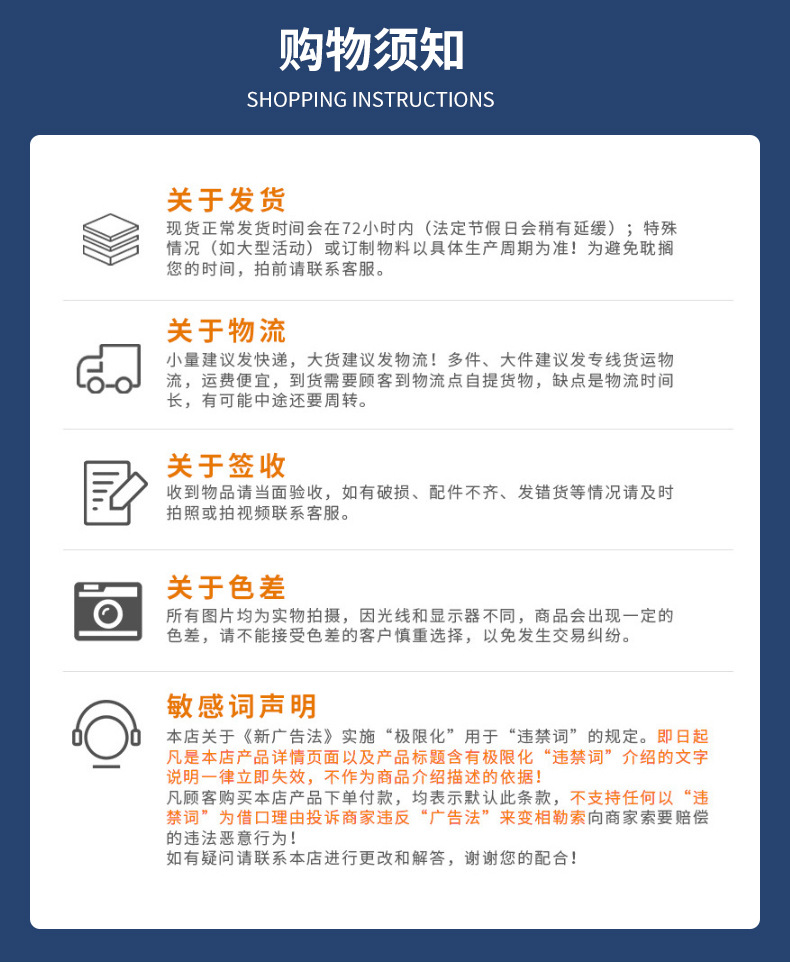 购物须知
SHOPPING INSTRUCTIONS

关于发货
现货正常发货时间会在72小时内（法定节假日会稍有延缓）；特殊情况（如大型活动）或订制物料以具体生产周期为准！为避免耽搁您的时间，拍前请联系客服。

关于物流
小量建议发快递，大货建议发物流！多件、大件建议发专线货运物流，运费便宜，到货需要顾客到物流点自提货物，缺点是物流时间长，有可能中途还要周转。

关于签收
收到物品请当面验收，如有破损、配件不齐、发错货等情况请及时拍照或拍视频联系客服。

关于色差
所有图片均为实物拍摄，因光线和显示器不同，商品会出现一定的色差，请不能接受色差的客户慎重选择，以免发生交易纠纷。

敏感词声明
本店关于《新广告法》实施“极限化”用于“违禁词”的规定。即日起凡是本店产品详情页面以及产品标题含有极限化“违禁词”介绍的文字说明一律立即失效，不作为商品介绍描述的依据！
凡顾客购买本店产品下单付款，均表示默认此条款，不支持任何以“违禁词”为借口理由投诉商家违反“广告法”来变相勒索向商家索要赔偿的违法恶意行为！
如有疑问请联系本店进行更改和解答，谢谢您的配合！